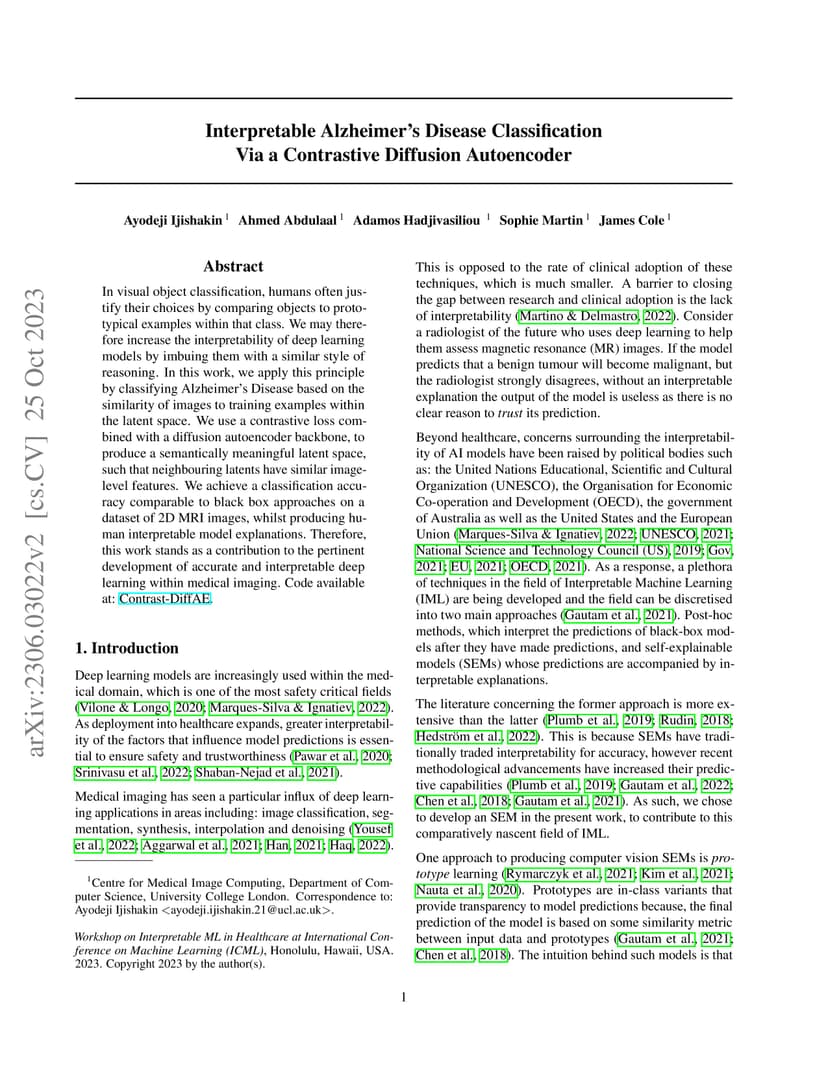 arXiv:2306.03022v2 [cs.CV] 25 Oct 2023

Interpretable Alzheimer's Disease Classification Via a Contrastive Diffusion Autoencoder

Ayodeji Ijishakin $^1$ Ahmed Abdulaal $^1$ Adamos Hadjivasiliou $^1$ Sophie Martin $^1$ James Cole $^1$

Abstract

In visual object classification, humans often justify their choices by comparing objects to prototypical examples within that class. We may therefore increase the interpretability of deep learning models by imbuing them with a similar style of reasoning. In this work, we apply this principle by classifying Alzheimer's Disease based on the similarity of images to training examples within the latent space. We use a contrastive loss combined with a diffusion autoencoder backbone, to produce a semantically meaningful latent space, such that neighbouring latents have similar image-level features. We achieve a classification accuracy comparable to black box approaches on a dataset of 2D MRI images, whilst producing human interpretable model explanations. Therefore, this work stands as a contribution to the pertinent development of accurate and interpretable deep learning within medical imaging. Code available at: Contrast-DiffAE.

1. Introduction

Deep learning models are increasingly used within the medical domain, which is one of the most safety critical fields (Vilone & Longo, 2020; Marques-Silva & Ignatiev, 2022). As deployment into healthcare expands, greater interpretability of the factors that influence model predictions is essential to ensure safety and trustworthiness (Pawar et al., 2020; Srinivasu et al., 2022; Shaban-Nejad et al., 2021).

Medical imaging has seen a particular influx of deep learning applications in areas including: image classification, segmentation, synthesis, interpolation and denoising (Yousef et al., 2022; Aggarwal et al., 2021; Han, 2021; Haq, 2022).

$^1$Centre for Medical Image Computing, Department of Computer Science, University College London. Correspondence to: Ayodeji Ijishakin <ayodeji.ijishakin.21@ucl.ac.uk>.

Workshop on Interpretable ML in Healthcare at International Conference on Machine Learning (ICML), Honolulu, Hawaii, USA. 2023. Copyright 2023 by the author(s).

This is opposed to the rate of clinical adoption of these techniques, which is much smaller. A barrier to closing the gap between research and clinical adoption is the lack of interpretability (Martino & Delmastro, 2022). Consider a radiologist of the future who uses deep learning to help them assess magnetic resonance (MR) images. If the model predicts that a benign tumour will become malignant, but the radiologist strongly disagrees, without an interpretable explanation the output of the model is useless as there is no clear reason to trust its prediction.

Beyond healthcare, concerns surrounding the interpretability of AI models have been raised by political bodies such as: the United Nations Educational, Scientific and Cultural Organization (UNESCO), the Organisation for Economic Co-operation and Development (OECD), the government of Australia as well as the United States and the European Union (Marques-Silva & Ignatiev, 2022; UNESCO, 2021; National Science and Technology Council (US), 2019; Gov, 2021; EU, 2021; OECD, 2021). As a response, a plethora of techniques in the field of Interpretable Machine Learning (IML) are being developed and the field can be discretised into two main approaches (Gautam et al., 2021). Post-hoc methods, which interpret the predictions of black-box models after they have made predictions, and self-explainable models (SEMs) whose predictions are accompanied by interpretable explanations.

The literature concerning the former approach is more extensive than the latter (Plumb et al., 2019; Rudin, 2018; Hedström et al., 2022). This is because SEMs have traditionally traded interpretability for accuracy, however recent methodological advancements have increased their predictive capabilities (Plumb et al., 2019; Gautam et al., 2022; Chen et al., 2018; Gautam et al., 2021). As such, we chose to develop an SEM in the present work, to contribute to this comparatively nascent field of IML.

One approach to producing computer vision SEMs is prototype learning (Rymarczyk et al., 2021; Kim et al., 2021; Nauta et al., 2020). Prototypes are in-class variants that provide transparency to model predictions because, the final prediction of the model is based on some similarity metric between input data and prototypes (Gautam et al., 2021; Chen et al., 2018). The intuition behind such models is that

1